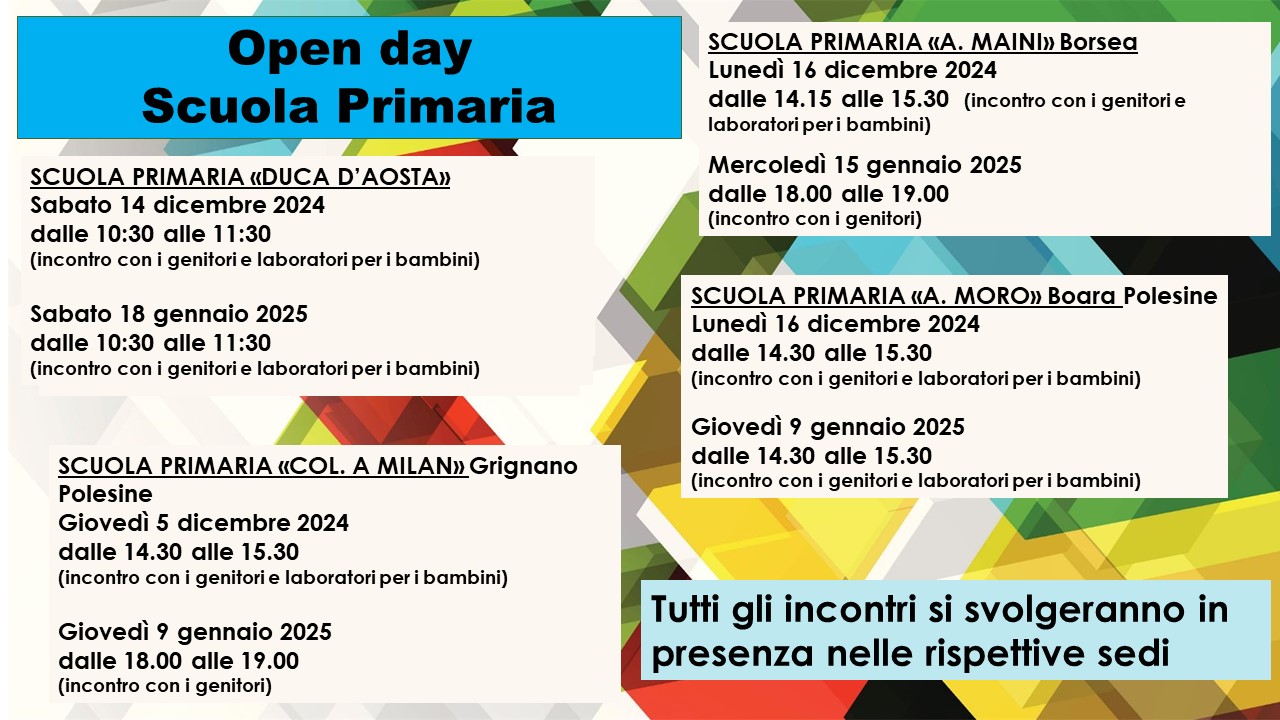 Open day
Scuola Primaria

SCUOLA PRIMARIA «DUCA D'AOSTA»
Sabato 14 dicembre 2024
dalle 10:30 alle 11:30
(incontro con i genitori e laboratori per i bambini)

Sabato 18 gennaio 2025
dalle 10:30 alle 11:30
(incontro con i genitori e laboratori per i bambini)

SCUOLA PRIMARIA «COL. A MILAN» Grignano Polesine
Giovedì 5 dicembre 2024
dalle 14.30 alle 15.30
(incontro con i genitori e laboratori per i bambini)

Giovedì 9 gennaio 2025
dalle 18.00 alle 19.00
(incontro con i genitori)

SCUOLA PRIMARIA «A. MAINI» Borsea
Lunedì 16 dicembre 2024
dalle 14.15 alle 15.30 (incontro con i genitori e laboratori per i bambini)

Mercoledì 15 gennaio 2025
dalle 18.00 alle 19.00
(incontro con i genitori)

SCUOLA PRIMARIA «A. MORO» Boara Polesine
Lunedì 16 dicembre 2024
dalle 14.30 alle 15.30
(incontro con i genitori e laboratori per i bambini)

Giovedì 9 gennaio 2025
dalle 14.30 alle 15.30
(incontro con i genitori e laboratori per i bambini)

Tutti gli incontri si svolgeranno in presenza nelle rispettive sedi